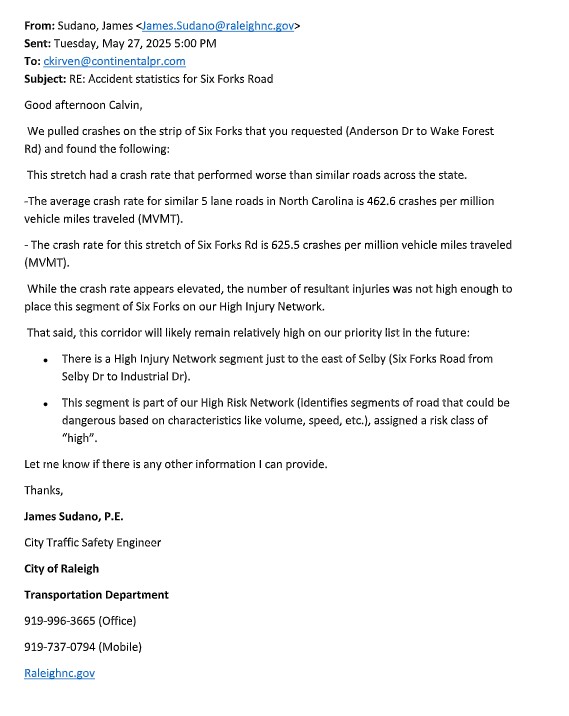 From: Sudano, James <James.Sudano@raleighnc.gov>
Sent: Tuesday, May 27, 2025 5:00 PM
To: ckirven@continentalpr.com
Subject: RE: Accident statistics for Six Forks Road

Good afternoon Calvin,

We pulled crashes on the strip of Six Forks that you requested (Anderson Dr to Wake Forest Rd) and found the following:

This stretch had a crash rate that performed worse than similar roads across the state.

-The average crash rate for similar 5 lane roads in North Carolina is 462.6 crashes per million vehicle miles traveled (MVMT).

- The crash rate for this stretch of Six Forks Rd is 625.5 crashes per million vehicle miles traveled (MVMT).

While the crash rate appears elevated, the number of resultant injuries was not high enough to place this segment of Six Forks on our High Injury Network.

That said, this corridor will likely remain relatively high on our priority list in the future:

• There is a High Injury Network segment just to the east of Selby (Six Forks Road from Selby Dr to Industrial Dr).

• This segment is part of our High Risk Network (identifies segments of road that could be dangerous based on characteristics like volume, speed, etc.), assigned a risk class of "high".

Let me know if there is any other information I can provide.

Thanks,

James Sudano, P.E.

City Traffic Safety Engineer

City of Raleigh

Transportation Department

919-996-3665 (Office)

919-737-0794 (Mobile)

Raleighnc.gov